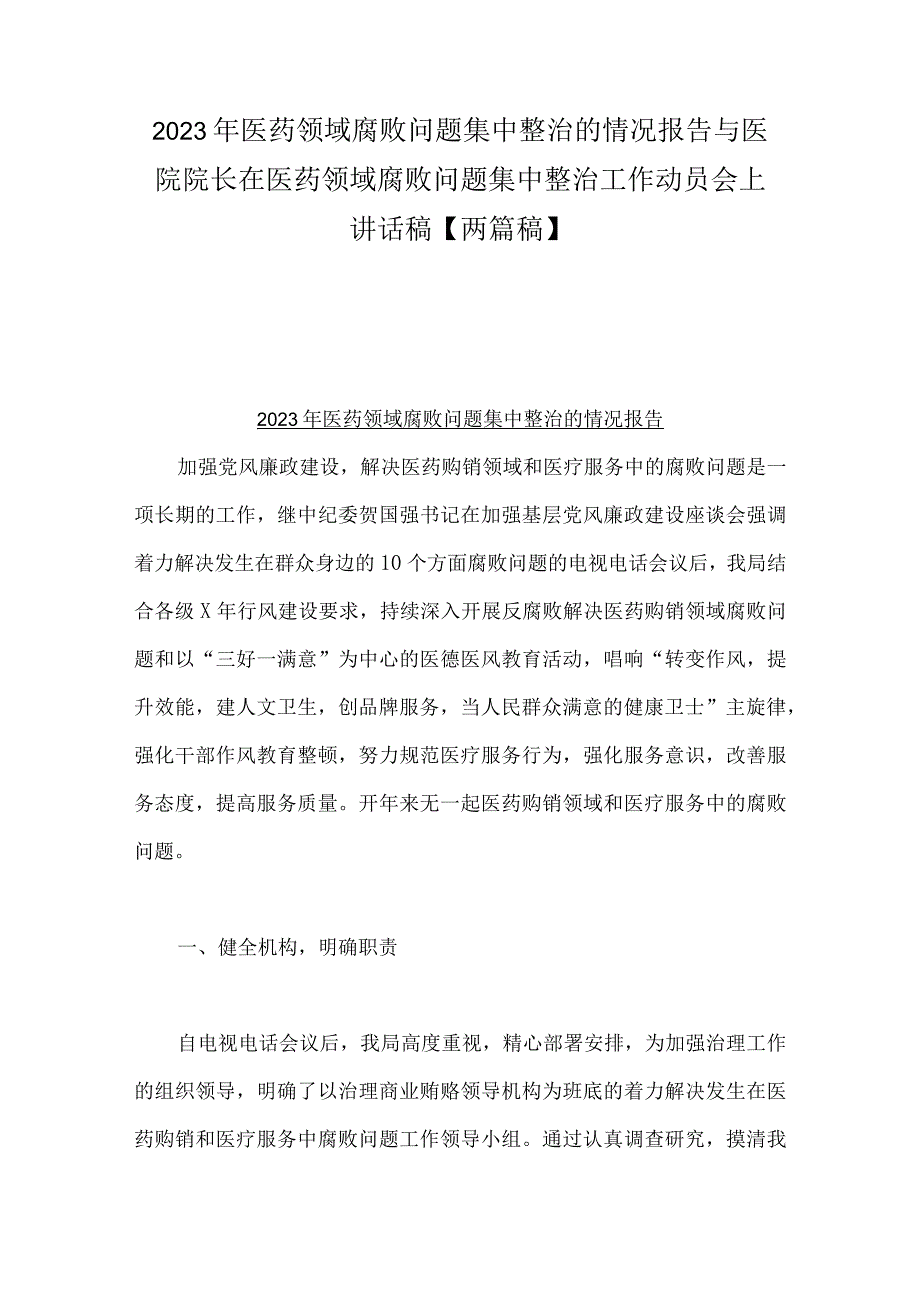 2023年医药领域腐败问题集中整治的情况报告与医院院长在医药领域腐败问题集中整治工作动员会上讲话稿【两篇稿】

2023年医药领域腐败问题集中整治的情况报告

加强党风廉政建设，解决医药购销领域和医疗服务中的腐败问题是一项长期的工作，继中纪委贺国强书记在加强基层党风廉政建设座谈会强调着力解决发生在群众身边的10个方面腐败问题的电视电话会议后，我局结合各级X年行风建设要求，持续深入开展反腐败解决医药购销领域腐败问题和以“三好一满意”为中心的医德医风教育活动，唱响“转变作风，提升效能，建人文卫生，创品牌服务，当人民群众满意的健康卫士”主旋律，强化干部作风教育整顿，努力规范医疗服务行为，强化服务意识，改善服务态度，提高服务质量。开年来无一起医药购销领域和医疗服务中的腐败问题。

一、健全机构，明确职责

自电视电话会议后，我局高度重视，精心部署安排，为加强治理工作的组织领导，明确了以治理商业贿赂领导机构为班底的着力解决发生在医药购销和医疗服务中腐败问题工作领导小组。通过认真调查研究，摸清我